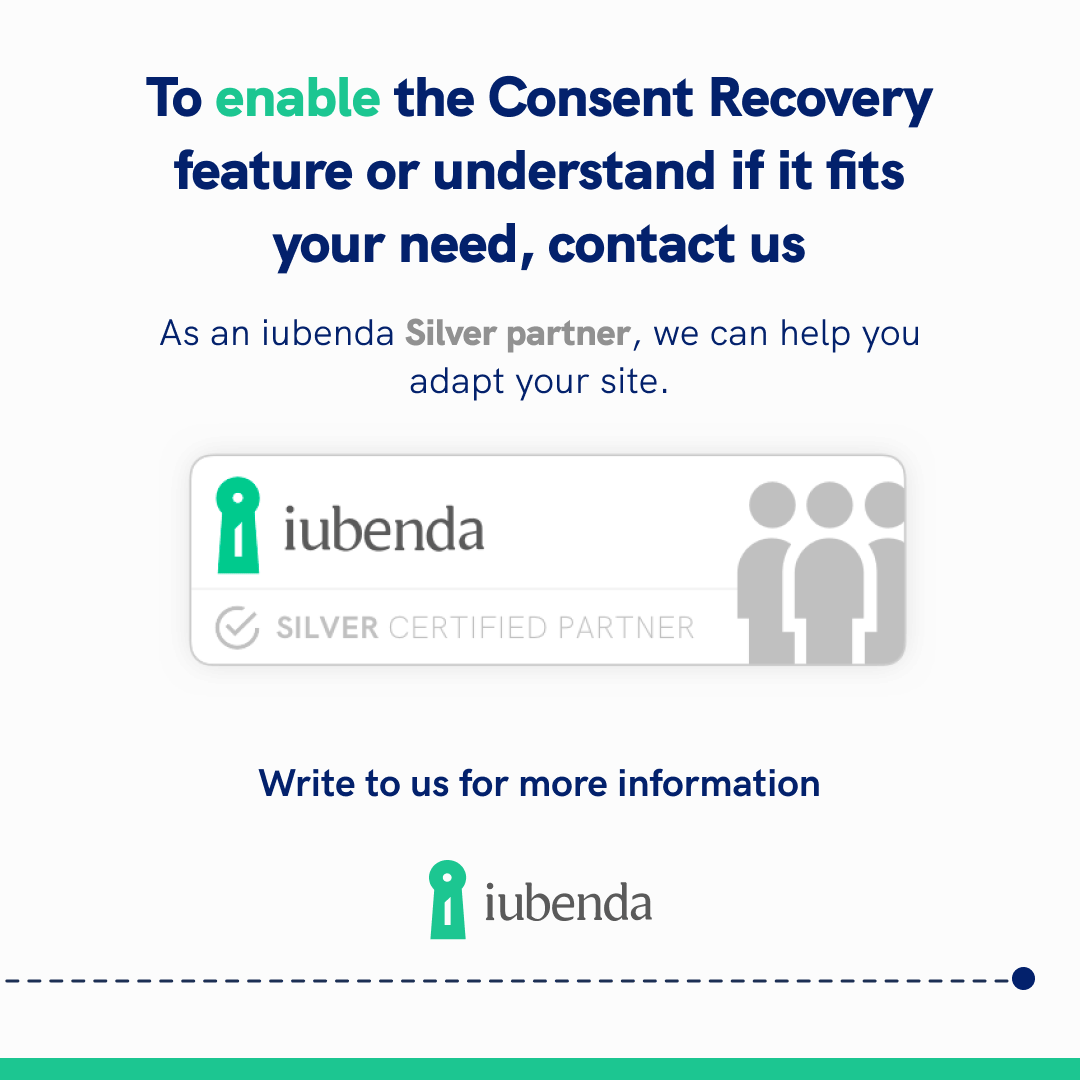 To enable the Consent Recovery feature or understand if it fits your need, contact us

As an iubenda Silver partner, we can help you adapt your site.

iubenda

SILVER CERTIFIED PARTNER

Write to us for more information

iubenda